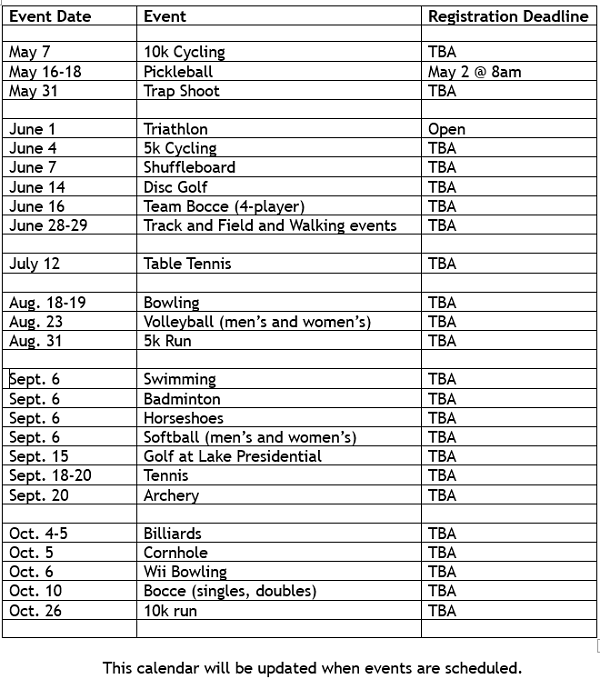 | Event Date | Event | Registration Deadline |
|---|---|---|
| | | |
| May 7 | 10k Cycling | TBA |
| May 16-18 | Pickleball | May 2 @ 8am |
| May 31 | Trap Shoot | TBA |
| | | |
| June 1 | Triathlon | Open |
| June 4 | 5k Cycling | TBA |
| June 7 | Shuffleboard | TBA |
| June 14 | Disc Golf | TBA |
| June 16 | Team Bocce (4-player) | TBA |
| June 28-29 | Track and Field and Walking events | TBA |
| | | |
| July 12 | Table Tennis | TBA |
| | | |
| Aug. 18-19 | Bowling | TBA |
| Aug. 23 | Volleyball (men's and women's) | TBA |
| Aug. 31 | 5k Run | TBA |
| | | |
| Sept. 6 | Swimming | TBA |
| Sept. 6 | Badminton | TBA |
| Sept. 6 | Horseshoes | TBA |
| Sept. 6 | Softball (men's and women's) | TBA |
| Sept. 15 | Golf at Lake Presidential | TBA |
| Sept. 18-20 | Tennis | TBA |
| Sept. 20 | Archery | TBA |
| | | |
| Oct. 4-5 | Billiards | TBA |
| Oct. 5 | Cornhole | TBA |
| Oct. 6 | Wii Bowling | TBA |
| Oct. 10 | Bocce (singles, doubles) | TBA |
| Oct. 26 | 10k run | TBA |
| | | |

This calendar will be updated when events are scheduled.